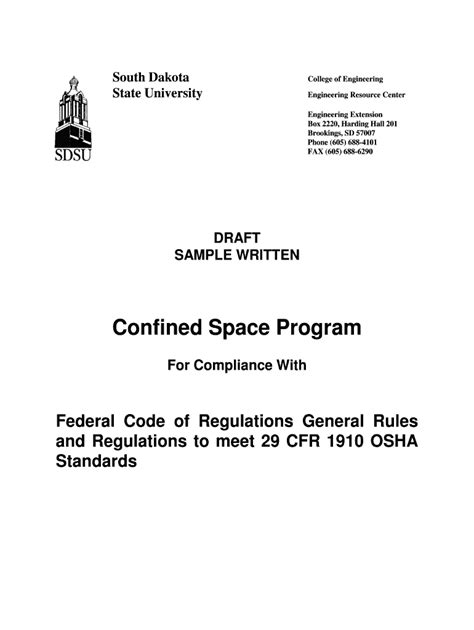 SDSU

South Dakota
State University

College of Engineering

Engineering Resource Center

Engineering Extension
Box 2220, Harding Hall 201
Brookings, SD 57007
Phone (605) 688-4101
FAX (605) 688-6290

DRAFT
SAMPLE WRITTEN

Confined Space Program

For Compliance With

Federal Code of Regulations General Rules and Regulations to meet 29 CFR 1910 OSHA Standards